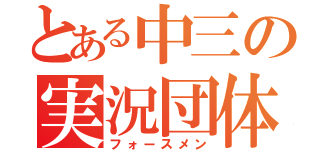 とある中三の
実況団体
フォースメン